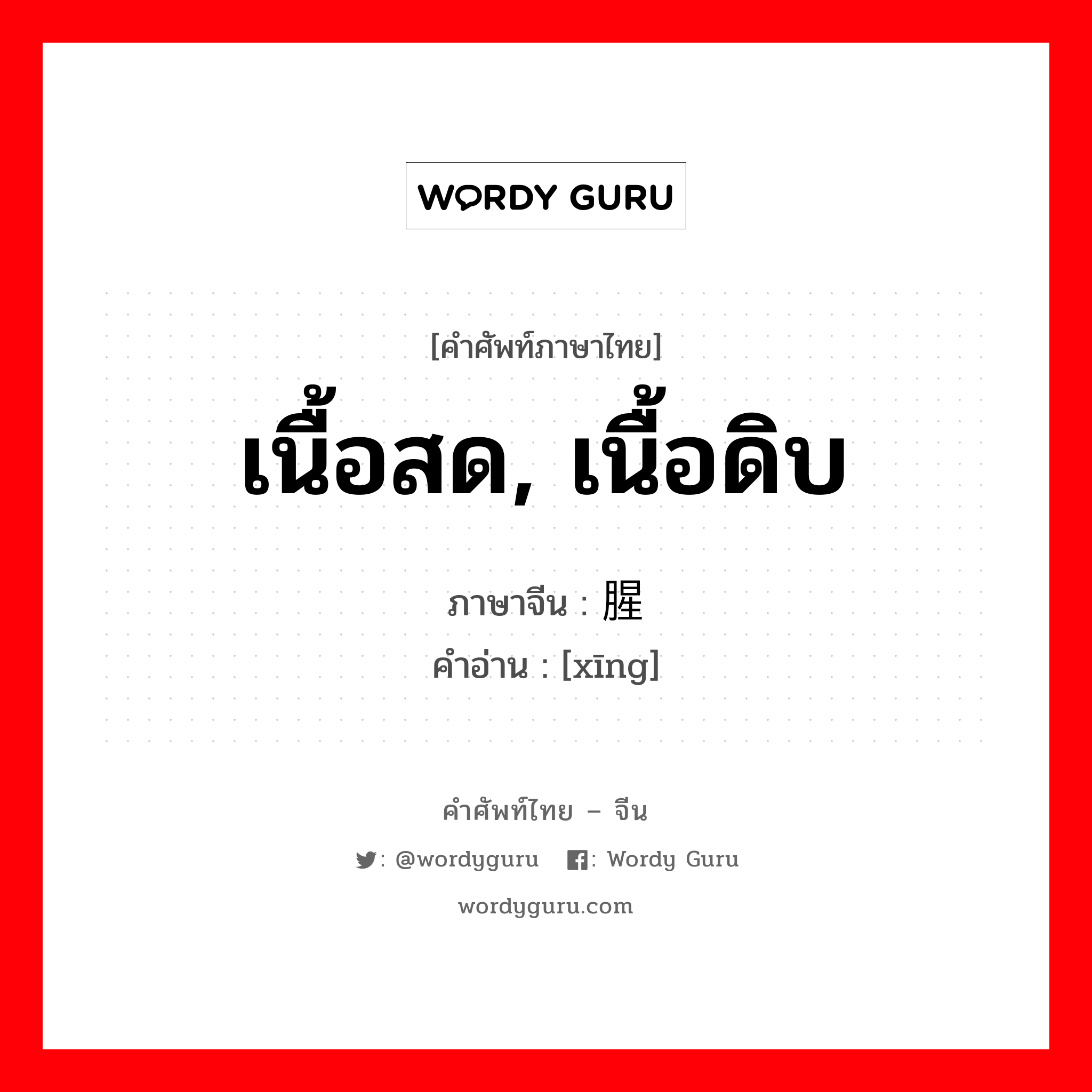 WORDY GURU

[คำศัพท์ภาษาไทย]
เนื้อสด, เนื้อดิบ

ภาษาจีน : 腥
คำอ่าน : [xīng]

คำศัพท์ไทย – จีน

: @wordyguru : Wordy Guru

wordyguru.com